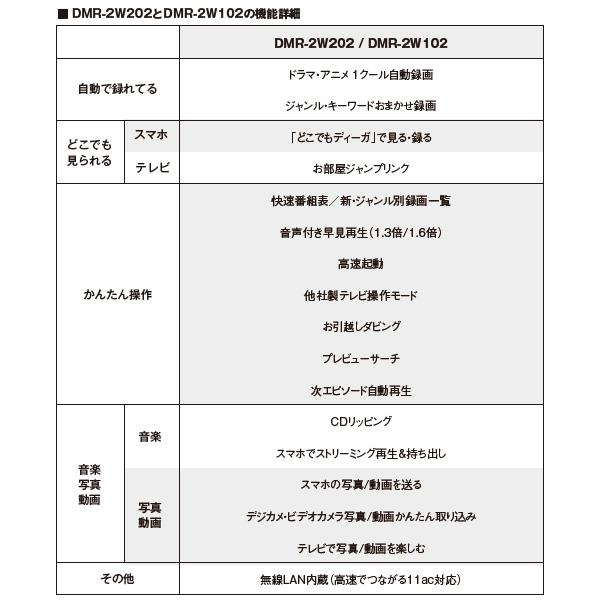 ■ DMR-2W202とDMR-2W102の機能詳細

| | | DMR-2W202 / DMR-2W102 |
|---|---|---|
| 自動で録れてる | | ドラマ・アニメ 1クール自動録画 |
| | | ジャンル・キーワードおまかせ録画 |
| どこでも見られる | スマホ | 「どこでもディーガ」で見る・録る |
| | テレビ | お部屋ジャンプリンク |
| かんたん操作 | | 快速番組表／新・ジャンル別録画一覧 |
| | | 音声付き早見再生（1.3倍/1.6倍） |
| | | 高速起動 |
| | | 他社製テレビ操作モード |
| | | お引越しダビング |
| | | プレビューサーチ |
| | | 次エピソード自動再生 |
| 音楽 写真 動画 | 音楽 | CDリッピング |
| | | スマホでストリーミング再生&持ち出し |
| | 写真 動画 | スマホの写真/動画を送る |
| | | デジカメ・ビデオカメラ写真/動画かんたん取り込み |
| | | テレビで写真/動画を楽しむ |
| その他 | | 無線LAN内蔵（高速でつながる11ac対応） |